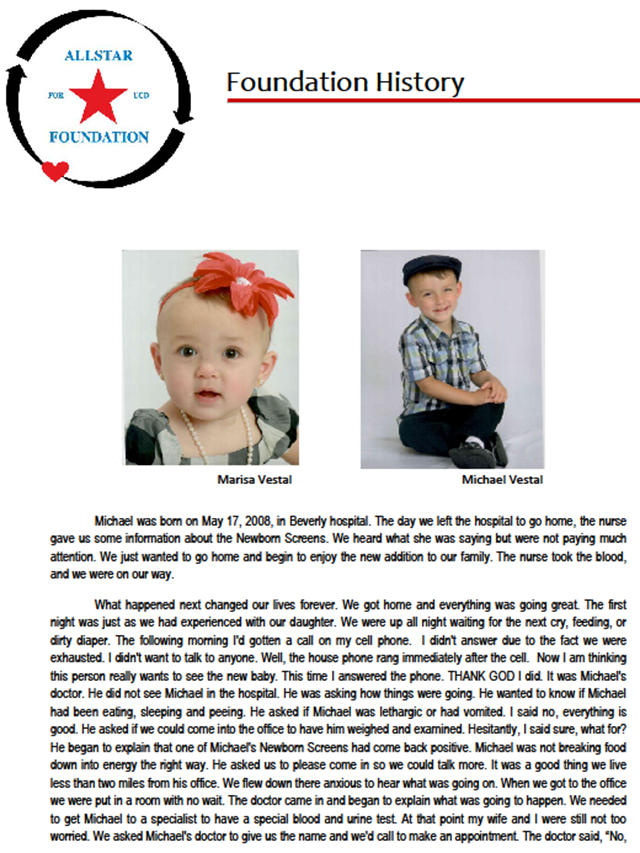 ALLSTAR

FOR UCD

FOUNDATION

Foundation History

Marisa Vestal

Michael Vestal

Michael was born on May 17, 2008, in Beverly hospital. The day we left the hospital to go home, the nurse gave us some information about the Newborn Screens. We heard what she was saying but were not paying much attention. We just wanted to go home and begin to enjoy the new addition to our family. The nurse took the blood, and we were on our way.

What happened next changed our lives forever. We got home and everything was going great. The first night was just as we had experienced with our daughter. We were up all night waiting for the next cry, feeding, or dirty diaper. The following morning I'd gotten a call on my cell phone. I didn't answer due to the fact we were exhausted. I didn't want to talk to anyone. Well, the house phone rang immediately after the cell. Now I am thinking this person really wants to see the new baby. This time I answered the phone. THANK GOD I did. It was Michael's doctor. He did not see Michael in the hospital. He was asking how things were going. He wanted to know if Michael had been eating, sleeping and peeing. He asked if Michael was lethargic or had vomited. I said no, everything is good. He asked if we could come into the office to have him weighed and examined. Hesitantly, I said sure, what for? He began to explain that one of Michael's Newborn Screens had come back positive. Michael was not breaking food down into energy the right way. He asked us to please come in so we could talk more. It was a good thing we live less than two miles from his office. We flew down there anxious to hear what was going on. When we got to the office we were put in a room with no wait. The doctor came in and began to explain what was going to happen. We needed to get Michael to a specialist to have a special blood and urine test. At that point my wife and I were still not too worried. We asked Michael's doctor to give us the name and we'd call to make an appointment. The doctor said, "No,